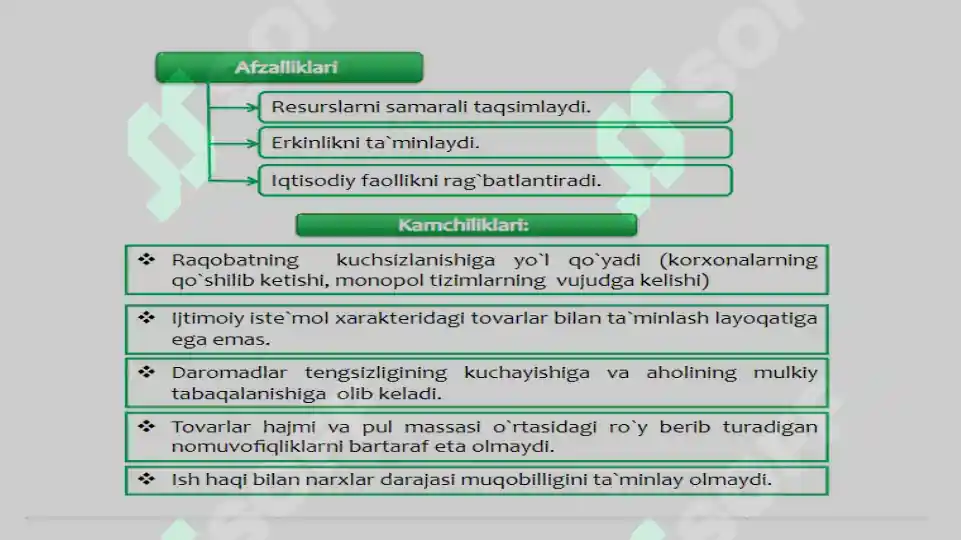 Afzalliklari

Resurslarni samarali taqsimlaydi.

Erkinlikni ta`minlaydi.

Iqtisodiy faollikni rag`batlantiradi.

Kamchiliklari:

❖ Raqobatning kuchsizlanishiga yo`l qo`yadi (korxonalarning qo`shilib ketishi, monopol tizimlarning vujudga kelishi)

❖ Ijtimoiy iste`mol xarakteridagi tovarlar bilan ta`minlash layoqatiga ega emas.

❖ Daromadlar tengsizligining kuchayishiga va aholining mulkiy tabaqalanishiga olib keladi.

❖ Tovarlar hajmi va pul massasi o`rtasidagi ro`y berib turadigan nomuvofiqliklarni bartaraf eta olmaydi.

❖ Ish haqi bilan narxlar darajasi muqobilligini ta`minlay olmaydi.